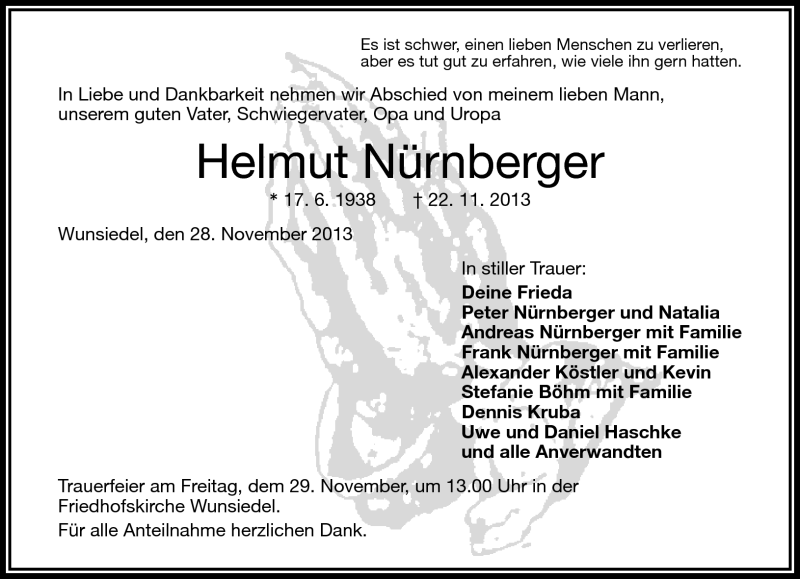 Es ist schwer, einen lieben Menschen zu verlieren, aber es tut gut zu erfahren, wie viele ihn gern hatten.

In Liebe und Dankbarkeit nehmen wir Abschied von meinem lieben Mann, unserem guten Vater, Schwiegervater, Opa und Uropa

Helmut Nürnberger

* 17. 6. 1938 † 22. 11. 2013

Wunsiedel, den 28. November 2013

In stiller Trauer:
Deine Frieda
Peter Nürnberger und Natalia
Andreas Nürnberger mit Familie
Frank Nürnberger mit Familie
Alexander Köstler und Kevin
Stefanie Böhm mit Familie
Dennis Kruba
Uwe und Daniel Haschke
und alle Anverwandten

Trauerfeier am Freitag, dem 29. November, um 13.00 Uhr in der Friedhofskirche Wunsiedel.

Für alle Anteilnahme herzlichen Dank.